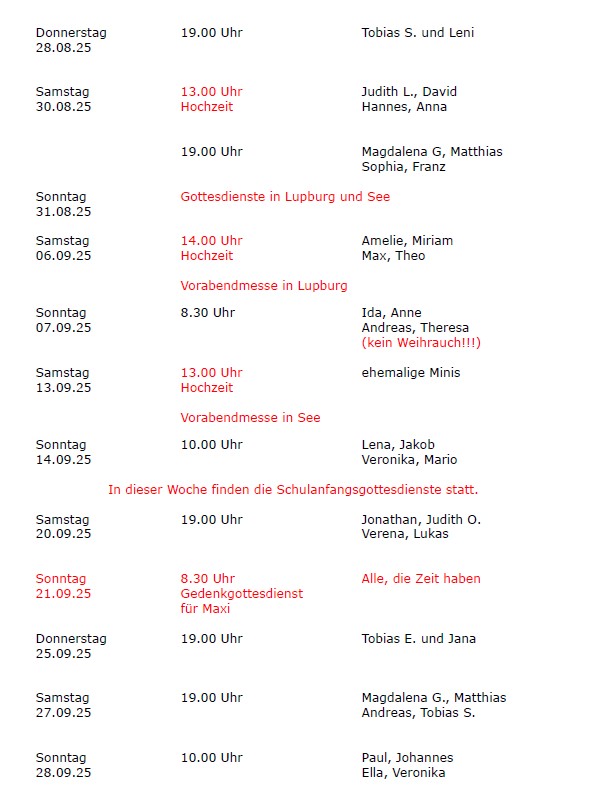 | | | |
|---|---|---|
| Donnerstag 28.08.25 | 19.00 Uhr | Tobias S. und Leni |
| Samstag 30.08.25 | 13.00 Uhr Hochzeit | Judith L., David Hannes, Anna |
| | 19.00 Uhr | Magdalena G, Matthias Sophia, Franz |
| Sonntag 31.08.25 | Gottesdienste in Lupburg und See | |
| Samstag 06.09.25 | 14.00 Uhr Hochzeit | Amelie, Miriam Max, Theo |
| | Vorabendmesse in Lupburg | |
| Sonntag 07.09.25 | 8.30 Uhr | Ida, Anne Andreas, Theresa (kein Weihrauch!!!) |
| Samstag 13.09.25 | 13.00 Uhr Hochzeit | ehemalige Minis |
| | Vorabendmesse in See | |
| Sonntag 14.09.25 | 10.00 Uhr | Lena, Jakob Veronika, Mario |

In dieser Woche finden die Schulanfangsgottesdienste statt.

| | | |
|---|---|---|
| Samstag 20.09.25 | 19.00 Uhr | Jonathan, Judith O. Verena, Lukas |
| Sonntag 21.09.25 | 8.30 Uhr Gedenkgottesdienst für Maxi | Alle, die Zeit haben |
| Donnerstag 25.09.25 | 19.00 Uhr | Tobias E. und Jana |
| Samstag 27.09.25 | 19.00 Uhr | Magdalena G., Matthias Andreas, Tobias S. |
| Sonntag 28.09.25 | 10.00 Uhr | Paul, Johannes Ella, Veronika |